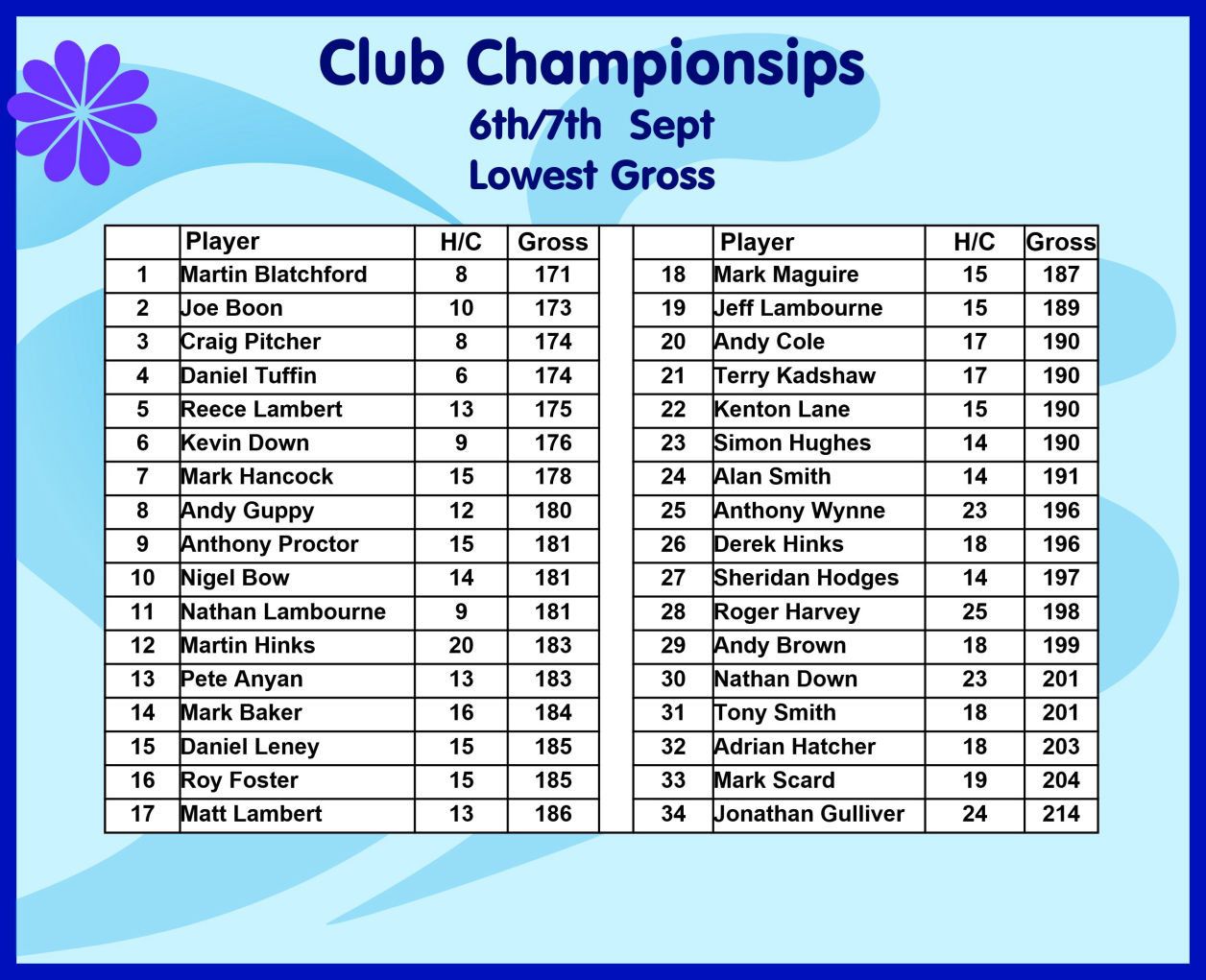 Club Championsips
6th/7th Sept
Lowest Gross

| | Player | H/C | Gross |
|---|---|---|---|
| 1 | Martin Blatchford | 8 | 171 |
| 2 | Joe Boon | 10 | 173 |
| 3 | Craig Pitcher | 8 | 174 |
| 4 | Daniel Tuffin | 6 | 174 |
| 5 | Reece Lambert | 13 | 175 |
| 6 | Kevin Down | 9 | 176 |
| 7 | Mark Hancock | 15 | 178 |
| 8 | Andy Guppy | 12 | 180 |
| 9 | Anthony Proctor | 15 | 181 |
| 10 | Nigel Bow | 14 | 181 |
| 11 | Nathan Lambourne | 9 | 181 |
| 12 | Martin Hinks | 20 | 183 |
| 13 | Pete Anyan | 13 | 183 |
| 14 | Mark Baker | 16 | 184 |
| 15 | Daniel Leney | 15 | 185 |
| 16 | Roy Foster | 15 | 185 |
| 17 | Matt Lambert | 13 | 186 |

| | Player | H/C | Gross |
|---|---|---|---|
| 18 | Mark Maguire | 15 | 187 |
| 19 | Jeff Lambourne | 15 | 189 |
| 20 | Andy Cole | 17 | 190 |
| 21 | Terry Kadshaw | 17 | 190 |
| 22 | Kenton Lane | 15 | 190 |
| 23 | Simon Hughes | 14 | 190 |
| 24 | Alan Smith | 14 | 191 |
| 25 | Anthony Wynne | 23 | 196 |
| 26 | Derek Hinks | 18 | 196 |
| 27 | Sheridan Hodges | 14 | 197 |
| 28 | Roger Harvey | 25 | 198 |
| 29 | Andy Brown | 18 | 199 |
| 30 | Nathan Down | 23 | 201 |
| 31 | Tony Smith | 18 | 201 |
| 32 | Adrian Hatcher | 18 | 203 |
| 33 | Mark Scard | 19 | 204 |
| 34 | Jonathan Gulliver | 24 | 214 |